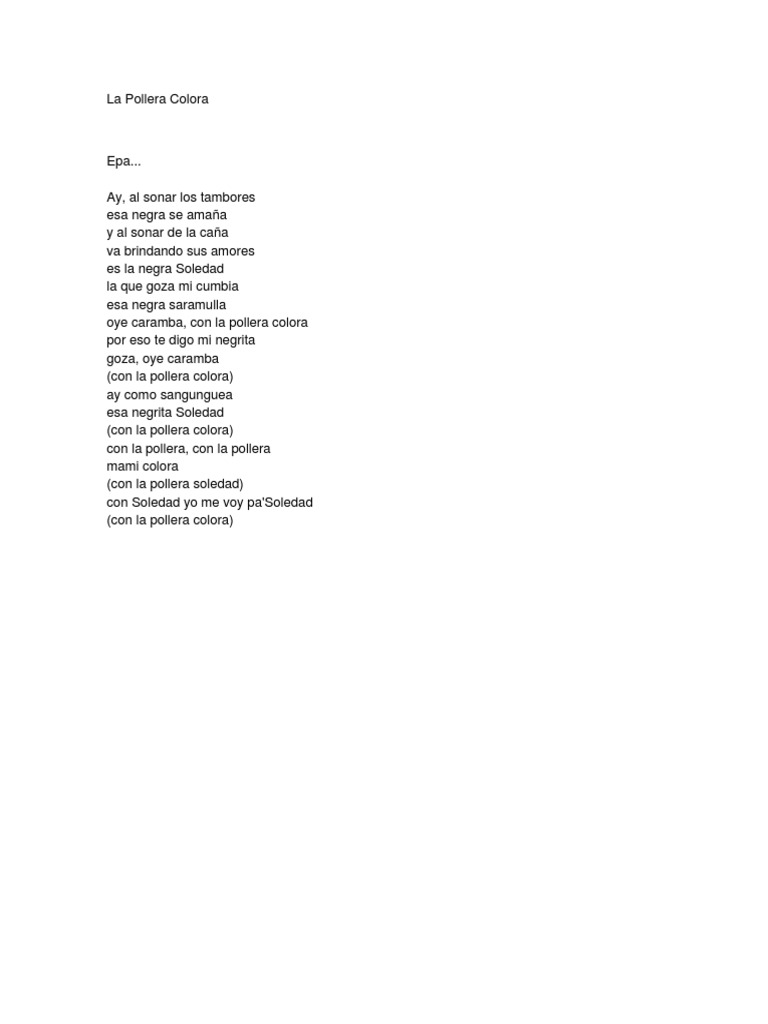 La Pollera Colora

Epa...

Ay, al sonar los tambores
esa negra se amaña
y al sonar de la caña
va brindando sus amores
es la negra Soledad
la que goza mi cumbia
esa negra saramulla
oye caramba, con la pollera colora
por eso te digo mi negrita
goza, oye caramba
(con la pollera colora)
ay como sangunguea
esa negrita Soledad
(con la pollera colora)
con la pollera, con la pollera
mami colora
(con la pollera soledad)
con Soledad yo me voy pa'Soledad
(con la pollera colora)